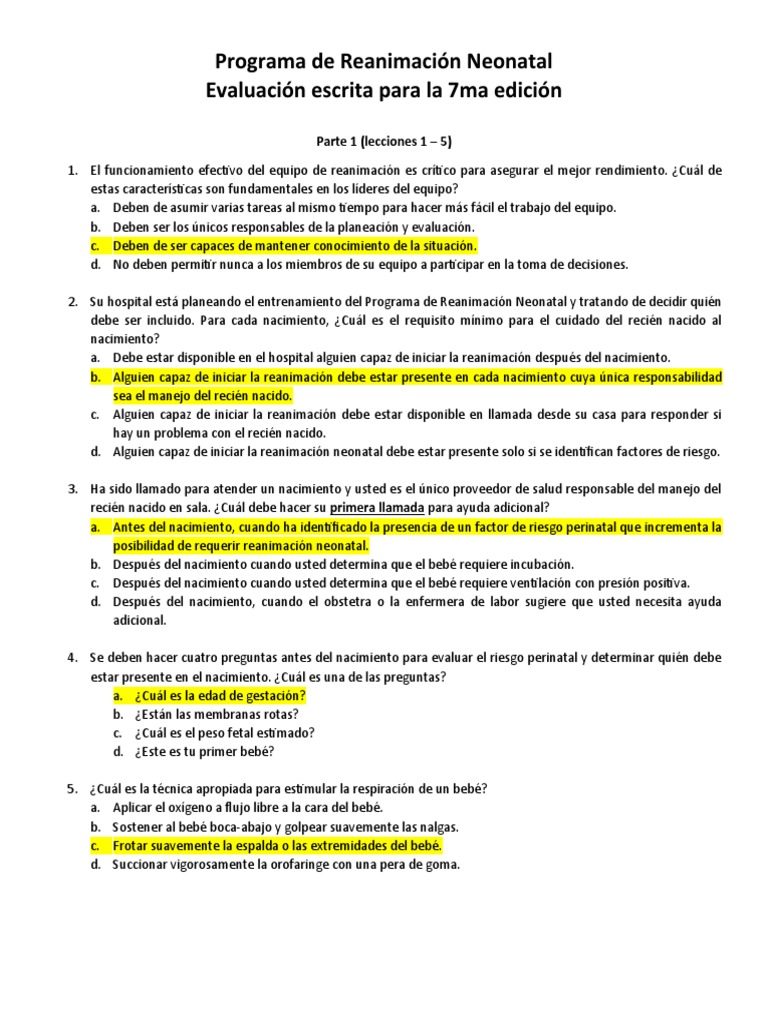 Programa de Reanimación Neonatal
Evaluación escrita para la 7ma edición

Parte 1 (lecciones 1 – 5)

1. El funcionamiento efectivo del equipo de reanimación es crítico para asegurar el mejor rendimiento. ¿Cuál de estas características son fundamentales en los líderes del equipo?
a. Deben de asumir varias tareas al mismo tiempo para hacer más fácil el trabajo del equipo.
b. Deben ser los únicos responsables de la planeación y evaluación.
c. Deben de ser capaces de mantener conocimiento de la situación.
d. No deben permitir nunca a los miembros de su equipo a participar en la toma de decisiones.

2. Su hospital está planeando el entrenamiento del Programa de Reanimación Neonatal y tratando de decidir quién debe ser incluido. Para cada nacimiento, ¿Cuál es el requisito mínimo para el cuidado del recién nacido al nacimiento?
a. Debe estar disponible en el hospital alguien capaz de iniciar la reanimación después del nacimiento.
b. Alguien capaz de iniciar la reanimación debe estar presente en cada nacimiento cuya única responsabilidad sea el manejo del recién nacido.
c. Alguien capaz de iniciar la reanimación debe estar disponible en llamada desde su casa para responder si hay un problema con el recién nacido.
d. Alguien capaz de iniciar la reanimación neonatal debe estar presente solo si se identifican factores de riesgo.

3. Ha sido llamado para atender un nacimiento y usted es el único proveedor de salud responsable del manejo del recién nacido en sala. ¿Cuál debe hacer su primera llamada para ayuda adicional?
a. Antes del nacimiento, cuando ha identificado la presencia de un factor de riesgo perinatal que incrementa la posibilidad de requerir reanimación neonatal.
b. Después del nacimiento cuando usted determina que el bebé requiere incubación.
c. Después del nacimiento cuando usted determina que el bebé requiere ventilación con presión positiva.
d. Después del nacimiento, cuando el obstetra o la enfermera de labor sugiere que usted necesita ayuda adicional.

4. Se deben hacer cuatro preguntas antes del nacimiento para evaluar el riesgo perinatal y determinar quién debe estar presente en el nacimiento. ¿Cuál es una de las preguntas?
a. ¿Cuál es la edad de gestación?
b. ¿Están las membranas rotas?
c. ¿Cuál es el peso fetal estimado?
d. ¿Este es tu primer bebé?

5. ¿Cuál es la técnica apropiada para estimular la respiración de un bebé?
a. Aplicar el oxígeno a flujo libre a la cara del bebé.
b. Sostener al bebé boca-abajo y golpear suavemente las nalgas.
c. Frotar suavemente la espalda o las extremidades del bebé.
d. Succionar vigorosamente la orofaringe con una pera de goma.